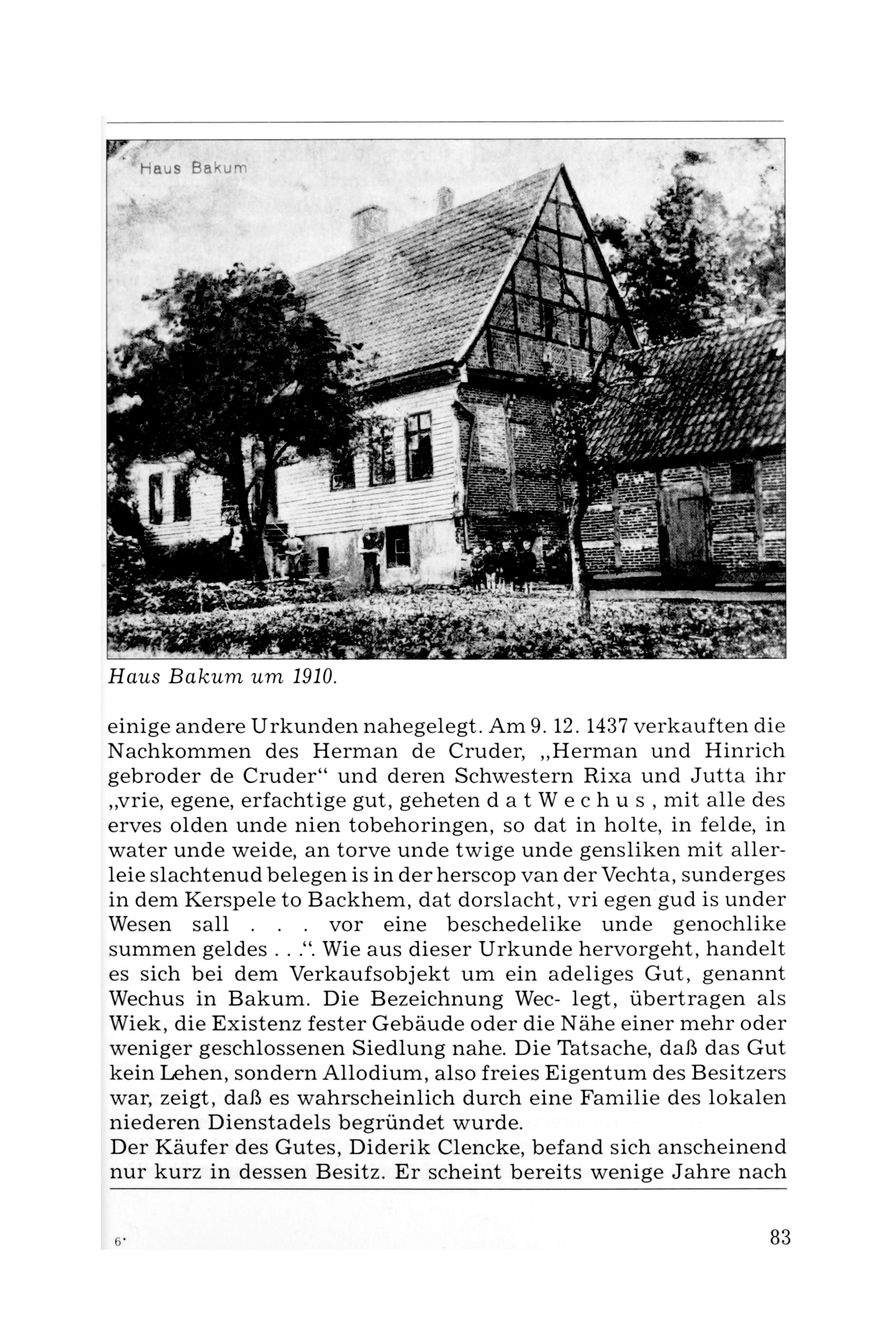 Haus Bakum

Haus Bakum um 1910.

einige andere Urkunden nahegelegt. Am 9. 12. 1437 verkauften die Nachkommen des Herman de Cruder, „Herman und Hinrich gebroder de Cruder“ und deren Schwestern Rixa und Jutta ihr „vrie, egene, erfachtige gut, geheten d a t W e c h u s , mit alle des erves olden unde nien tobehoringen, so dat in holte, in felde, in water unde weide, an torve unde twige unde gensliken mit allerleie slachtenud belegen is in der herscop van der Vechta, sunderges in dem Kerspele to Backhem, dat dorslacht, vri egen gud is under Wesen sall . . . vor eine beschedelike unde genochlike summen geldes . . .“. Wie aus dieser Urkunde hervorgeht, handelt es sich bei dem Verkaufsobjekt um ein adeliges Gut, genannt Wechus in Bakum. Die Bezeichnung Wec- legt, übertragen als Wiek, die Existenz fester Gebäude oder die Nähe einer mehr oder weniger geschlossenen Siedlung nahe. Die Tatsache, daß das Gut kein Lehen, sondern Allodium, also freies Eigentum des Besitzers war, zeigt, daß es wahrscheinlich durch eine Familie des lokalen niederen Dienstadels begründet wurde.
Der Käufer des Gutes, Diderik Clencke, befand sich anscheinend nur kurz in dessen Besitz. Er scheint bereits wenige Jahre nach

6*

83